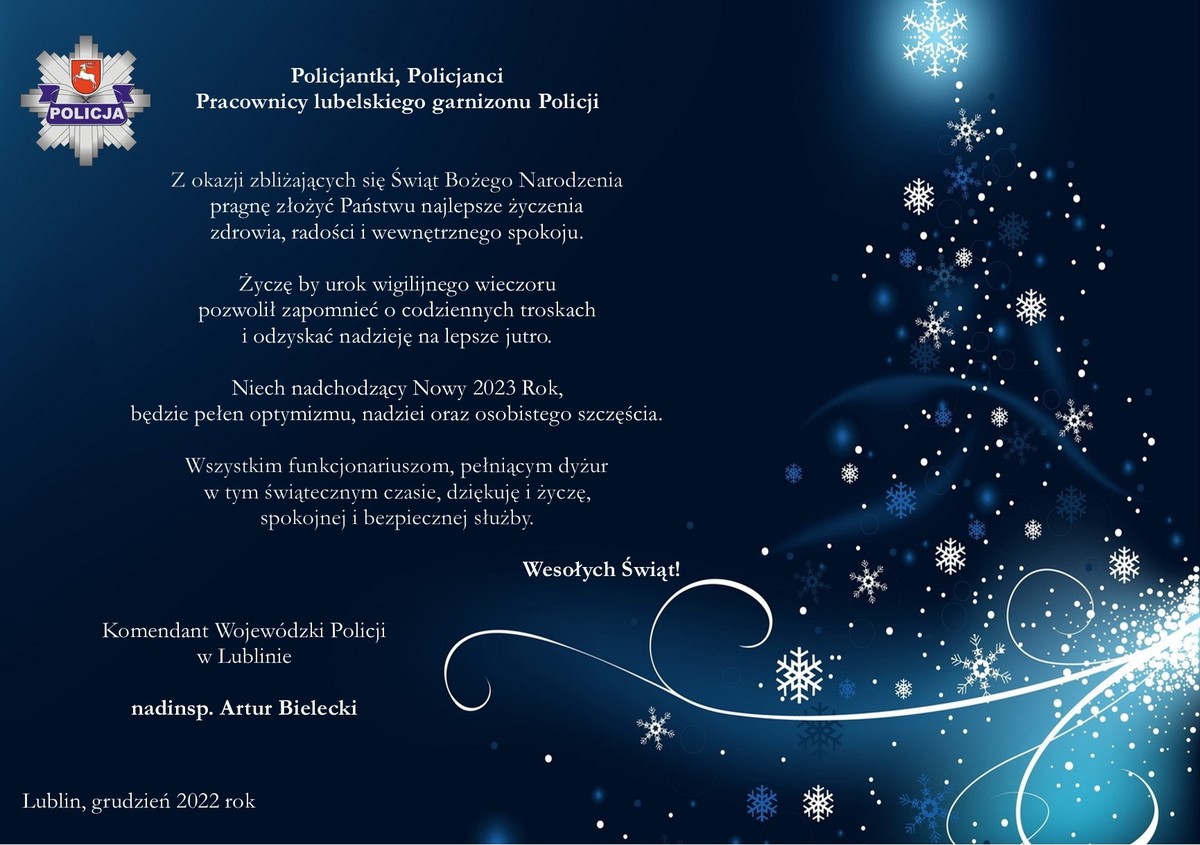 POLICJA

Policjantki, Policjanci
Pracownicy lubelskiego garnizonu Policji

Z okazji zbliżających się Świąt Bożego Narodzenia pragnę złożyć Państwu najlepsze życzenia zdrowia, radości i wewnętrznego spokoju.

Życzę by urok wigilijnego wieczoru pozwolił zapomnieć o codziennych troskach i odzyskać nadzieję na lepsze jutro.

Niech nadchodzący Nowy 2023 Rok, będzie pełen optymizmu, nadziei oraz osobistego szczęścia.

Wszystkim funkcjonariuszom, pełniącym dyżur w tym świątecznym czasie, dziękuję i życzę, spokojnej i bezpiecznej służby.

Wesołych Świąt!

Komendant Wojewódzki Policji
w Lublinie

nadinsp. Artur Bielecki

Lublin, grudzień 2022 rok